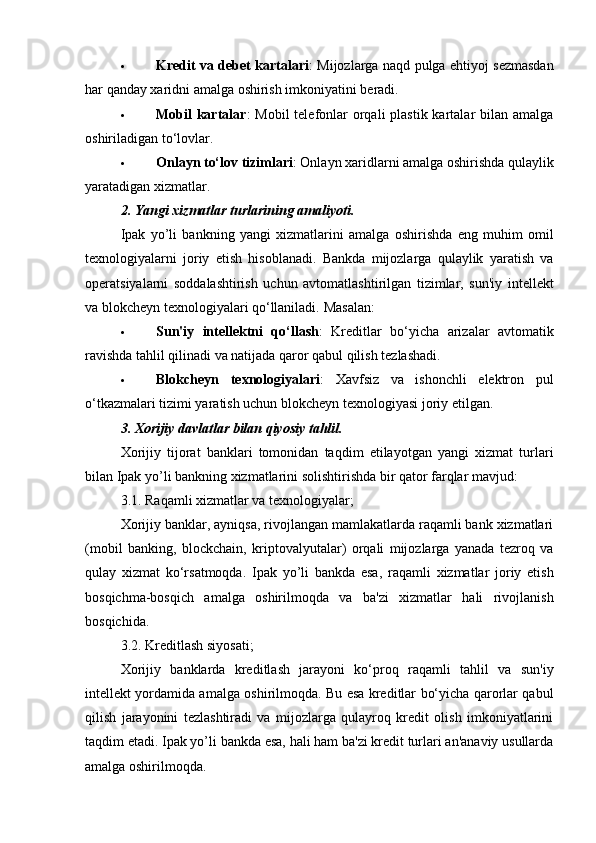 • Kredit va debet kartalari: Mijozlarga naqd pulga ehtiyoj sezmasdan har qanday xaridni amalga oshirish imkoniyatini beradi.

• Mobil kartalar: Mobil telefonlar orqali plastik kartalar bilan amalga oshiriladigan to‘lovlar.

• Onlayn to‘lov tizimlari: Onlayn xaridlarni amalga oshirishda qulaylik yaratadigan xizmatlar.

2. Yangi xizmatlar turlarining amaliyoti.

Ipak yo’li bankning yangi xizmatlarini amalga oshirishda eng muhim omil texnologiyalarni joriy etish hisoblanadi. Bankda mijozlarga qulaylik yaratish va operatsiyalarni soddalashtirish uchun avtomatlashtirilgan tizimlar, sun'iy intellekt va blokcheyn texnologiyalari qo‘llaniladi. Masalan:

• Sun'iy intellektni qo‘llash: Kreditlar bo‘yicha arizalar avtomatik ravishda tahlil qilinadi va natijada qaror qabul qilish tezlashadi.

• Blokcheyn texnologiyalari: Xavfsiz va ishonchli elektron pul o‘tkazmalari tizimi yaratish uchun blokcheyn texnologiyasi joriy etilgan.

3. Xorijiy davlatlar bilan qiyosiy tahlil.

Xorijiy tijorat banklari tomonidan taqdim etilayotgan yangi xizmat turlari bilan Ipak yo’li bankning xizmatlarini solishtirishda bir qator farqlar mavjud:

3.1. Raqamli xizmatlar va texnologiyalar;

Xorijiy banklar, ayniqsa, rivojlangan mamlakatlarda raqamli bank xizmatlari (mobil banking, blockchain, kriptovalyutalar) orqali mijozlarga yanada tezroq va qulay xizmat ko‘rsatmoqda. Ipak yo’li bankda esa, raqamli xizmatlar joriy etish bosqichma-bosqich amalga oshirilmoqda va ba'zi xizmatlar hali rivojlanish bosqichida.

3.2. Kreditlash siyosati;

Xorijiy banklarda kreditlash jarayoni ko‘proq raqamli tahlil va sun'iy intellekt yordamida amalga oshirilmoqda. Bu esa kreditlar bo‘yicha qarorlar qabul qilish jarayonini tezlashtiradi va mijozlarga qulayroq kredit olish imkoniyatlarini taqdim etadi. Ipak yo’li bankda esa, hali ham ba'zi kredit turlari an'anaviy usullarda amalga oshirilmoqda.